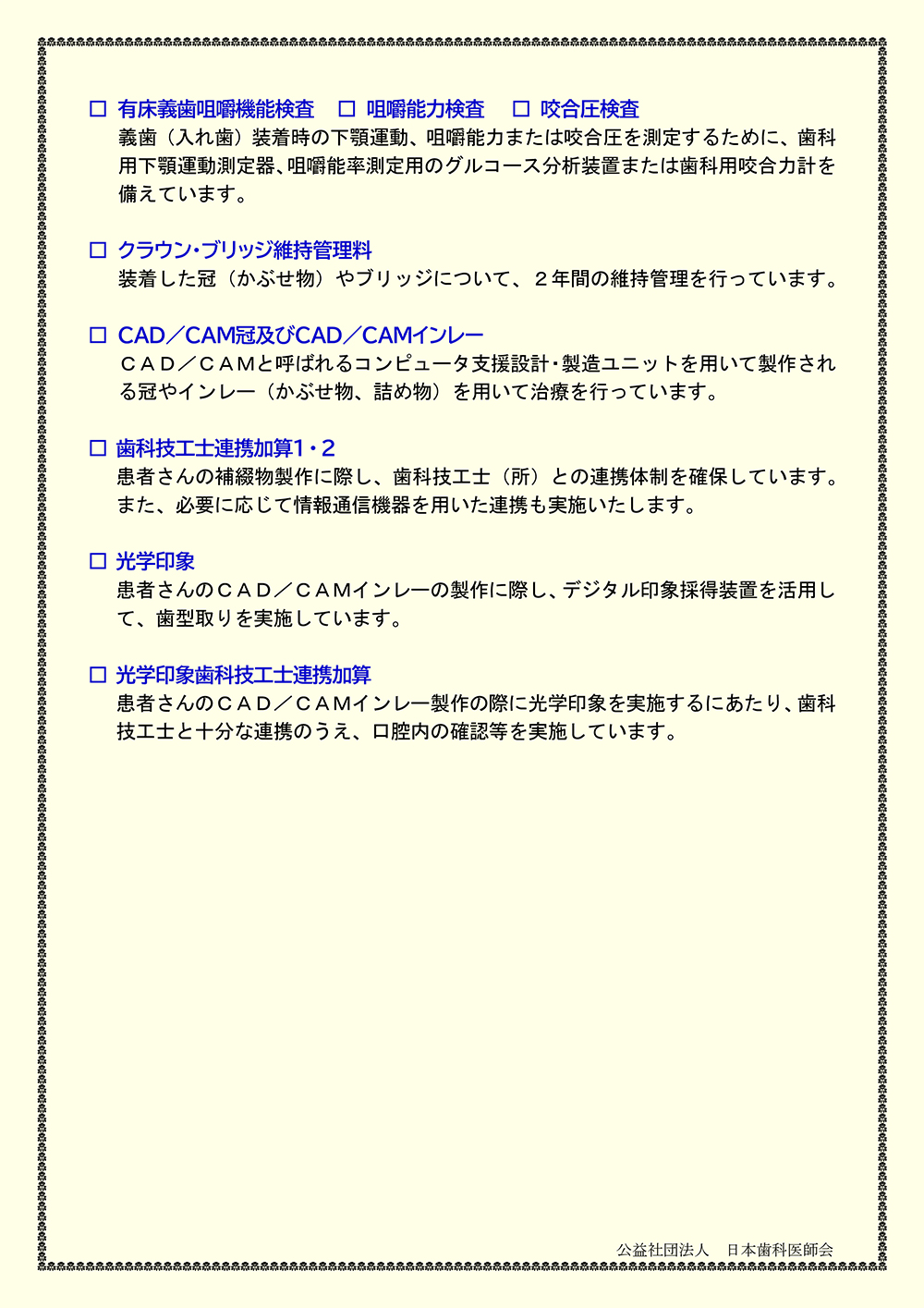 ☐ 有床義歯咀嚼機能検査 ☐ 咀嚼能力検査 ☐ 咬合圧検査
義歯（入れ歯）装着時の下顎運動、咀嚼能力または咬合圧を測定するために、歯科用下顎運動測定器、咀嚼能率測定用のグルコース分析装置または歯科用咬合力計を備えています。

☐ クラウン・ブリッジ維持管理料
装着した冠（かぶせ物）やブリッジについて、２年間の維持管理を行っています。

☐ CAD／CAM冠及びCAD／CAMインレー
ＣＡＤ／ＣＡＭと呼ばれるコンピュータ支援設計・製造ユニットを用いて製作される冠やインレー（かぶせ物、詰め物）を用いて治療を行っています。

☐ 歯科技工士連携加算1・2
患者さんの補綴物製作に際し、歯科技工士（所）との連携体制を確保しています。また、必要に応じて情報通信機器を用いた連携も実施いたします。

☐ 光学印象
患者さんのＣＡＤ／ＣＡＭインレーの製作に際し、デジタル印象採得装置を活用して、歯型取りを実施しています。

☐ 光学印象歯科技工士連携加算
患者さんのＣＡＤ／ＣＡＭインレー製作の際に光学印象を実施するにあたり、歯科技工士と十分な連携のうえ、口腔内の確認等を実施しています。

公益社団法人 日本歯科医師会